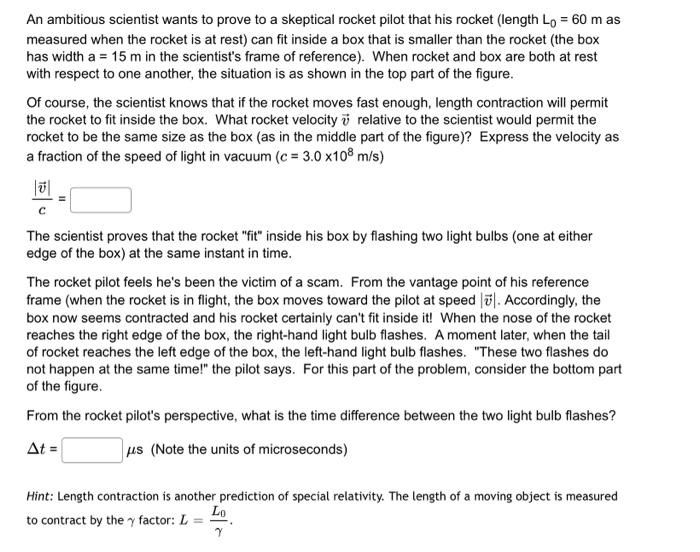 An ambitious scientist wants to prove to a skeptical rocket pilot that his rocket (length $L_0$ = 60 m as measured when the rocket is at rest) can fit inside a box that is smaller than the rocket (the box has width a = 15 m in the scientist's frame of reference). When rocket and box are both at rest with respect to one another, the situation is as shown in the top part of the figure.

Of course, the scientist knows that if the rocket moves fast enough, length contraction will permit the rocket to fit inside the box. What rocket velocity $\vec{v}$ relative to the scientist would permit the rocket to be the same size as the box (as in the middle part of the figure)? Express the velocity as a fraction of the speed of light in vacuum ($c$ = 3.0 x$10^8$ m/s)

$\frac{|\vec{v}|}{c}$ =

The scientist proves that the rocket "fit" inside his box by flashing two light bulbs (one at either edge of the box) at the same instant in time.

The rocket pilot feels he's been the victim of a scam. From the vantage point of his reference frame (when the rocket is in flight, the box moves toward the pilot at speed $|\vec{v}|$. Accordingly, the box now seems contracted and his rocket certainly can't fit inside it! When the nose of the rocket reaches the right edge of the box, the right-hand light bulb flashes. A moment later, when the tail of rocket reaches the left edge of the box, the left-hand light bulb flashes. "These two flashes do not happen at the same time!" the pilot says. For this part of the problem, consider the bottom part of the figure.

From the rocket pilot's perspective, what is the time difference between the two light bulb flashes?

$\Delta t$ = $\mu s$ (Note the units of microseconds)

Hint: Length contraction is another prediction of special relativity. The length of a moving object is measured to contract by the $\gamma$ factor: $L = \frac{L_0}{\gamma}$.